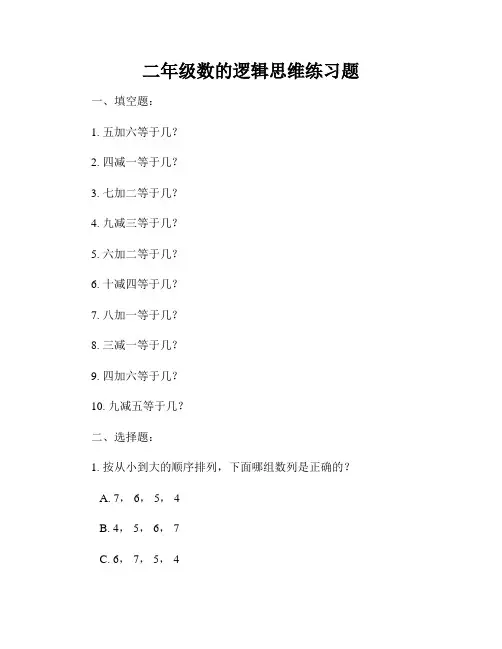 二年级数的逻辑思维练习题

一、填空题：

1. 五加六等于几？

2. 四减一等于几？

3. 七加二等于几？

4. 九减三等于几？

5. 六加二等于几？

6. 十减四等于几？

7. 八加一等于几？

8. 三减一等于几？

9. 四加六等于几？

10. 九减五等于几？

二、选择题：

1. 按从小到大的顺序排列，下面哪组数列是正确的？

A. 7， 6， 5， 4

B. 4， 5， 6， 7

C. 6， 7， 5， 4